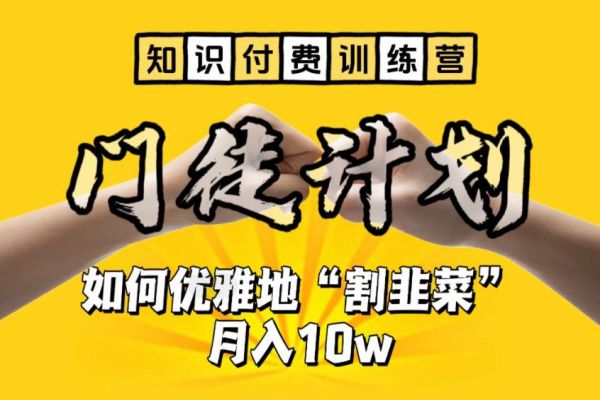 知识付费训练营

门徒计划

如何优雅地“割韭菜”
月入10w